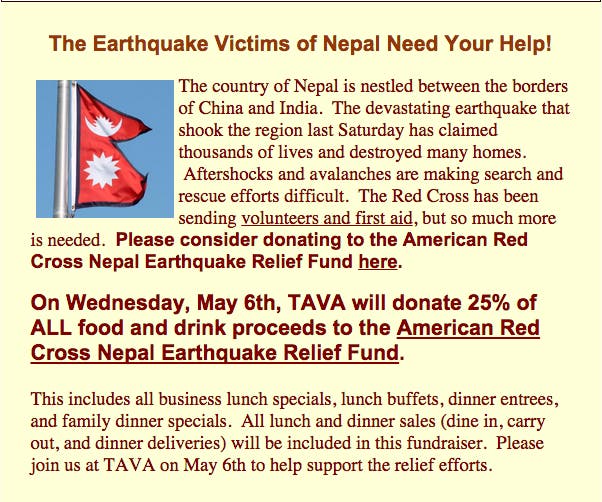 The Earthquake Victims of Nepal Need Your Help!

The country of Nepal is nestled between the borders of China and India. The devastating earthquake that shook the region last Saturday has claimed thousands of lives and destroyed many homes. Aftershocks and avalanches are making search and rescue efforts difficult. The Red Cross has been sending volunteers and first aid, but so much more is needed. Please consider donating to the American Red Cross Nepal Earthquake Relief Fund here.

On Wednesday, May 6th, TAVA will donate 25% of ALL food and drink proceeds to the American Red Cross Nepal Earthquake Relief Fund.

This includes all business lunch specials, lunch buffets, dinner entrees, and family dinner specials. All lunch and dinner sales (dine in, carry out, and dinner deliveries) will be included in this fundraiser. Please join us at TAVA on May 6th to help support the relief efforts.